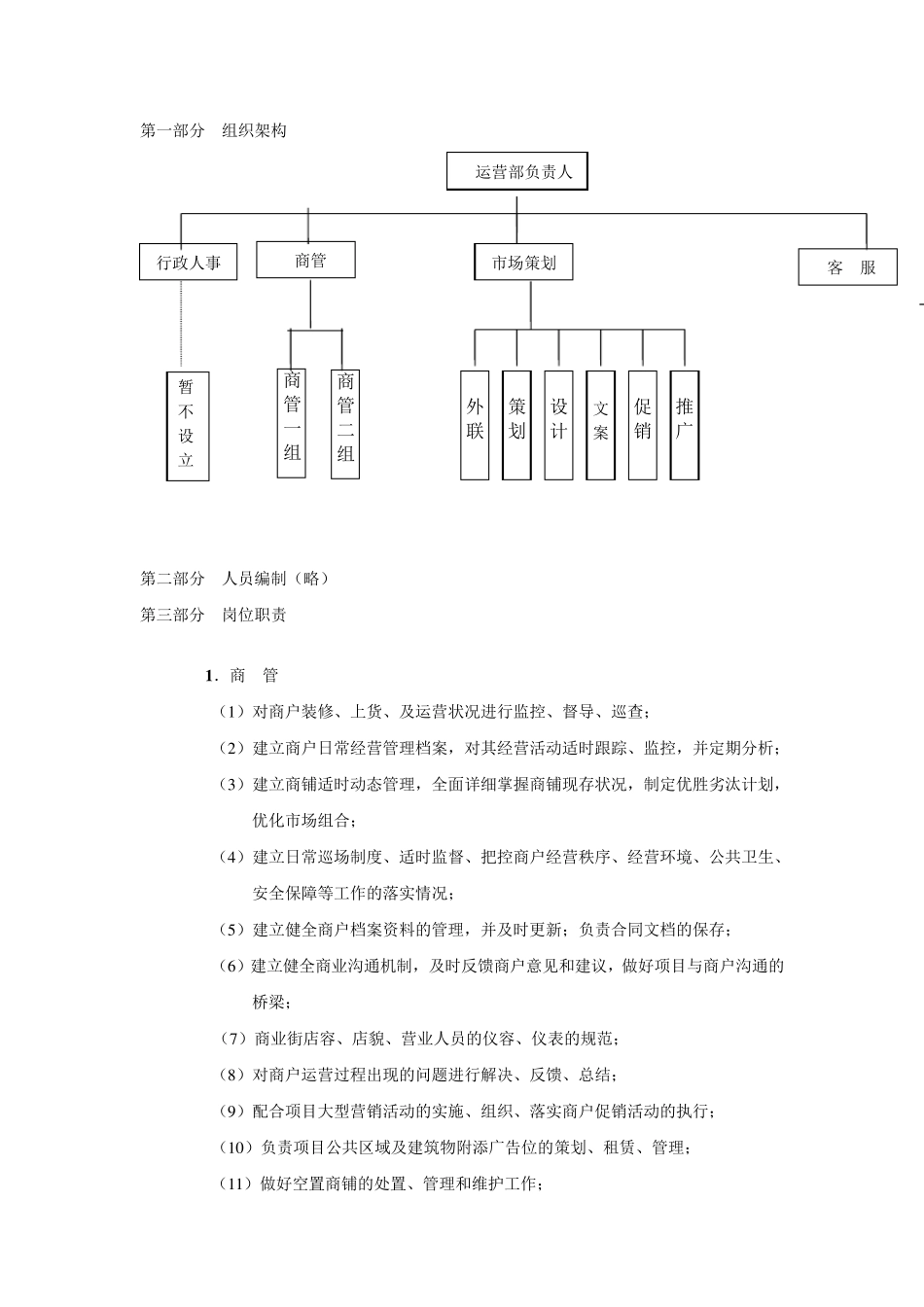 第一部分 组织架构

运营部负责人

行政人事

商管

市场策划

客 服

暂不设立

商管一组

商管二组

外联

策划

设计

文案

促销

推广

第二部分 人员编制（略）

第三部分 岗位职责

1．商 管

（1）对商户装修、上货、及运营状况进行监控、督导、巡查；

（2）建立商户日常经营管理档案，对其经营活动适时跟踪、监控，并定期分析；

（3）建立商铺适时动态管理，全面详细掌握商铺现存状况，制定优胜劣汰计划，优化市场组合；

（4）建立日常巡场制度、适时监督、把控商户经营秩序、经营环境、公共卫生、安全保障等工作的落实情况；

（5）建立健全商户档案资料的管理，并及时更新；负责合同文档的保存；

（6）建立健全商业沟通机制，及时反馈商户意见和建议，做好项目与商户沟通的桥梁；

（7）商业街店容、店貌、营业人员的仪容、仪表的规范；

（8）对商户运营过程出现的问题进行解决、反馈、总结；

（9）配合项目大型营销活动的实施、组织、落实商户促销活动的执行；

（10）负责项目公共区域及建筑物附添广告位的策划、租赁、管理；

（11）做好空置商铺的处置、管理和维护工作；